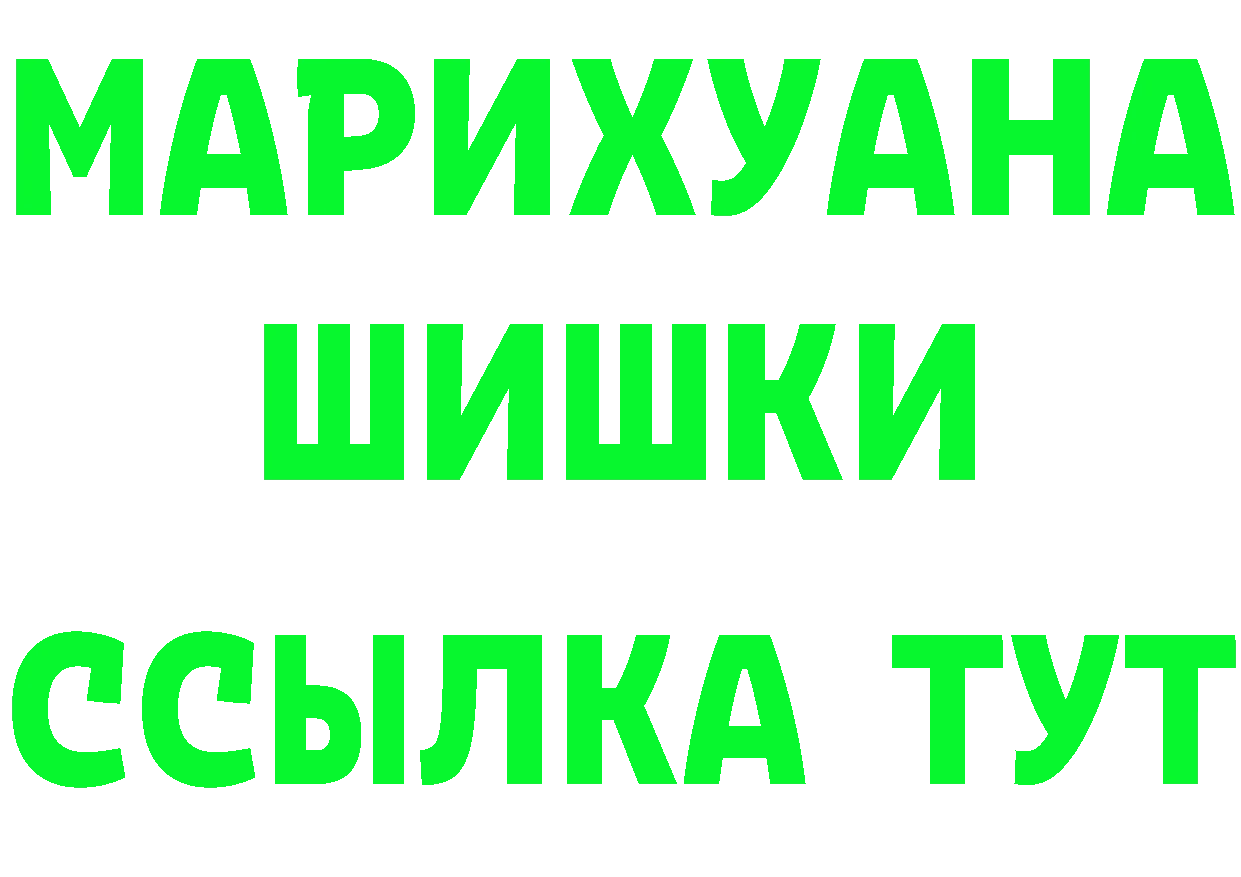 МАРИХУАНА
ШИШКИ
ССЫЛКА ТУТ